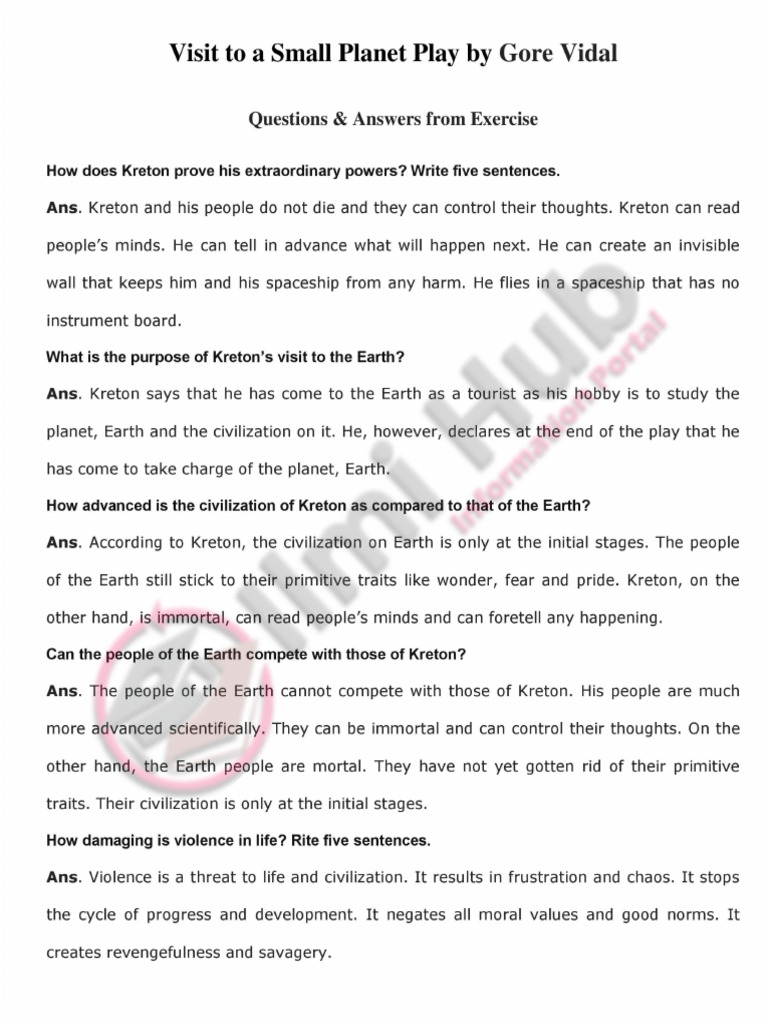 Visit to a Small Planet Play by Gore Vidal

Questions & Answers from Exercise

How does Kreton prove his extraordinary powers? Write five sentences.

Ans. Kreton and his people do not die and they can control their thoughts. Kreton can read people's minds. He can tell in advance what will happen next. He can create an invisible wall that keeps him and his spaceship from any harm. He flies in a spaceship that has no instrument board.

What is the purpose of Kreton's visit to the Earth?

Ans. Kreton says that he has come to the Earth as a tourist as his hobby is to study the planet, Earth and the civilization on it. He, however, declares at the end of the play that he has come to take charge of the planet, Earth.

How advanced is the civilization of Kreton as compared to that of the Earth?

Ans. According to Kreton, the civilization on Earth is only at the initial stages. The people of the Earth still stick to their primitive traits like wonder, fear and pride. Kreton, on the other hand, is immortal, can read people's minds and can foretell any happening.

Can the people of the Earth compete with those of Kreton?

Ans. The people of the Earth cannot compete with those of Kreton. His people are much more advanced scientifically. They can be immortal and can control their thoughts. On the other hand, the Earth people are mortal. They have not yet gotten rid of their primitive traits. Their civilization is only at the initial stages.

How damaging is violence in life? Rite five sentences.

Ans. Violence is a threat to life and civilization. It results in frustration and chaos. It stops the cycle of progress and development. It negates all moral values and good norms. It creates revengefulness and savagery.

Ilmi Hub
Information Portal